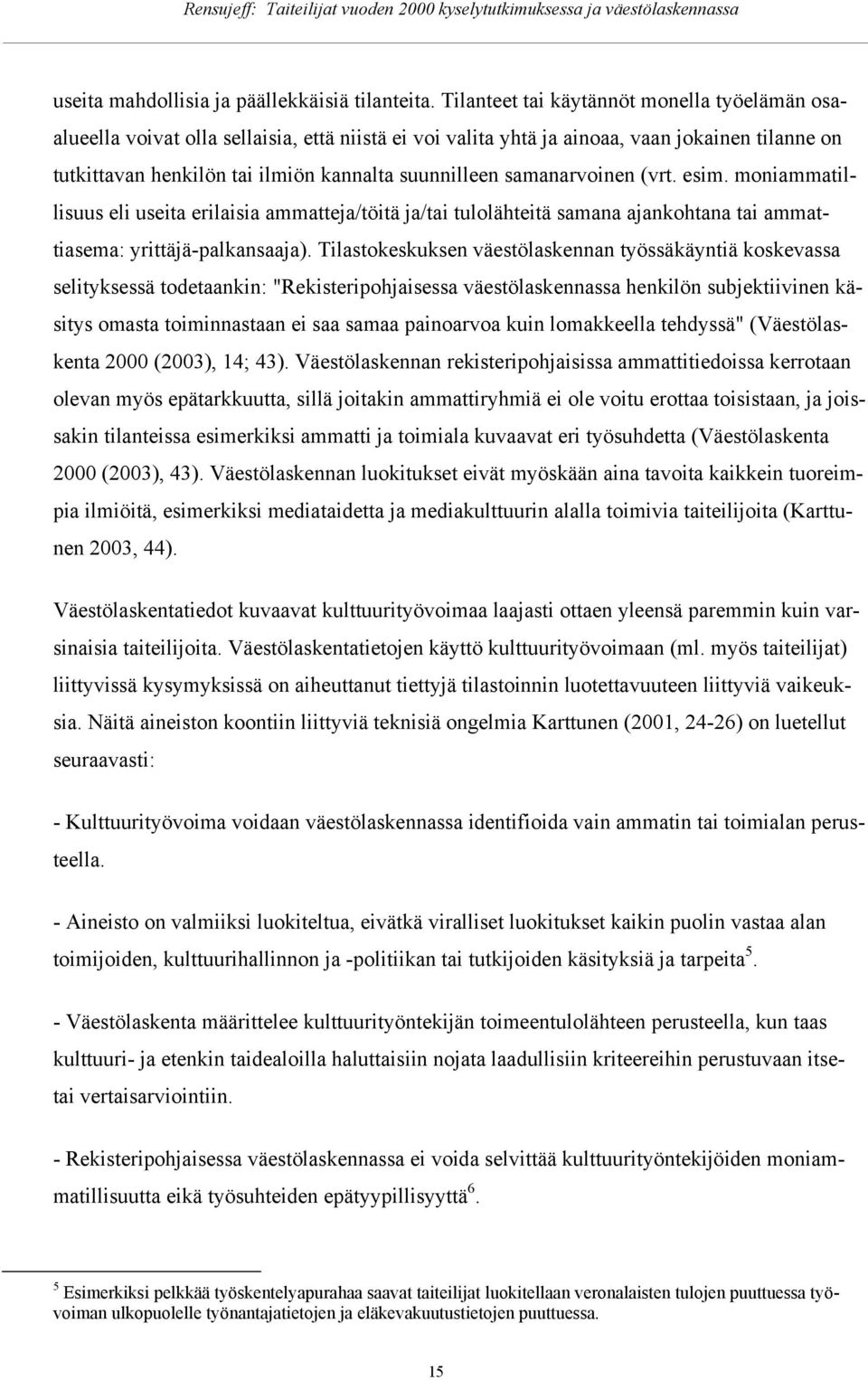 Rensujeff: Taiteilijat vuoden 2000 kyselytutkimuksessa ja väestölaskennassa

useita mahdollisia ja päällekkäisiä tilanteita. Tilanteet tai käytännöt monella työelämän osaalueella voivat olla sellaisia, että niistä ei voi valita yhtä ja ainoaa, vaan jokainen tilanne on tutkittavan henkilön tai ilmiön kannalta suunnilleen samanarvoinen (vrt. esim. moniammatillisuus eli useita erilaisia ammatteja/töitä ja/tai tulolähteitä samana ajankohtana tai ammattiasema: yrittäjä-palkansaaja). Tilastokeskuksen väestölaskennan työssäkäyntiä koskevassa selityksessä todetaankin: "Rekisteripohjaisessa väestölaskennassa henkilön subjektiivinen käsitys omasta toiminnastaan ei saa samaa painoarvoa kuin lomakkeella tehdyssä" (Väestölaskenta 2000 (2003), 14; 43). Väestölaskennan rekisteripohjaisissa ammattitiedoissa kerrotaan olevan myös epätarkkuutta, sillä joitakin ammattiryhmiä ei ole voitu erottaa toisistaan, ja joissakin tilanteissa esimerkiksi ammatti ja toimiala kuvaavat eri työsuhdetta (Väestölaskenta 2000 (2003), 43). Väestölaskennan luokitukset eivät myöskään aina tavoita kaikkein tuoreimpia ilmiöitä, esimerkiksi mediataidetta ja mediakulttuurin alalla toimivia taiteilijoita (Karttunen 2003, 44).

Väestölaskentatiedot kuvaavat kulttuurityövoimaa laajasti ottaen yleensä paremmin kuin varsinaisia taiteilijoita. Väestölaskentatietojen käyttö kulttuurityövoimaan (ml. myös taiteilijat) liittyvissä kysymyksissä on aiheuttanut tiettyjä tilastoinnin luotettavuuteen liittyviä vaikeuksia. Näitä aineiston koontiin liittyviä teknisiä ongelmia Karttunen (2001, 24-26) on luetellut seuraavasti:

- Kulttuurityövoima voidaan väestölaskennassa identifioida vain ammatin tai toimialan perusteella.

- Aineisto on valmiiksi luokiteltua, eivätkä viralliset luokitukset kaikin puolin vastaa alan toimijoiden, kulttuurihallinnon ja -politiikan tai tutkijoiden käsityksiä ja tarpeita$^5$.

- Väestölaskenta määrittelee kulttuurityöntekijän toimeentulolähteen perusteella, kun taas kulttuuri- ja etenkin taidealoilla haluttaisiin nojata laadullisiin kriteereihin perustuvaan itsetai vertaisarviointiin.

- Rekisteripohjaisessa väestölaskennassa ei voida selvittää kulttuurityöntekijöiden moniammatillisuutta eikä työsuhteiden epätyypillisyyttä$^6$.

$^5$ Esimerkiksi pelkkää työskentelyapurahaa saavat taiteilijat luokitellaan veronalaisten tulojen puuttuessa työvoiman ulkopuolelle työnantajatietojen ja eläkevakuutustietojen puuttuessa.

15